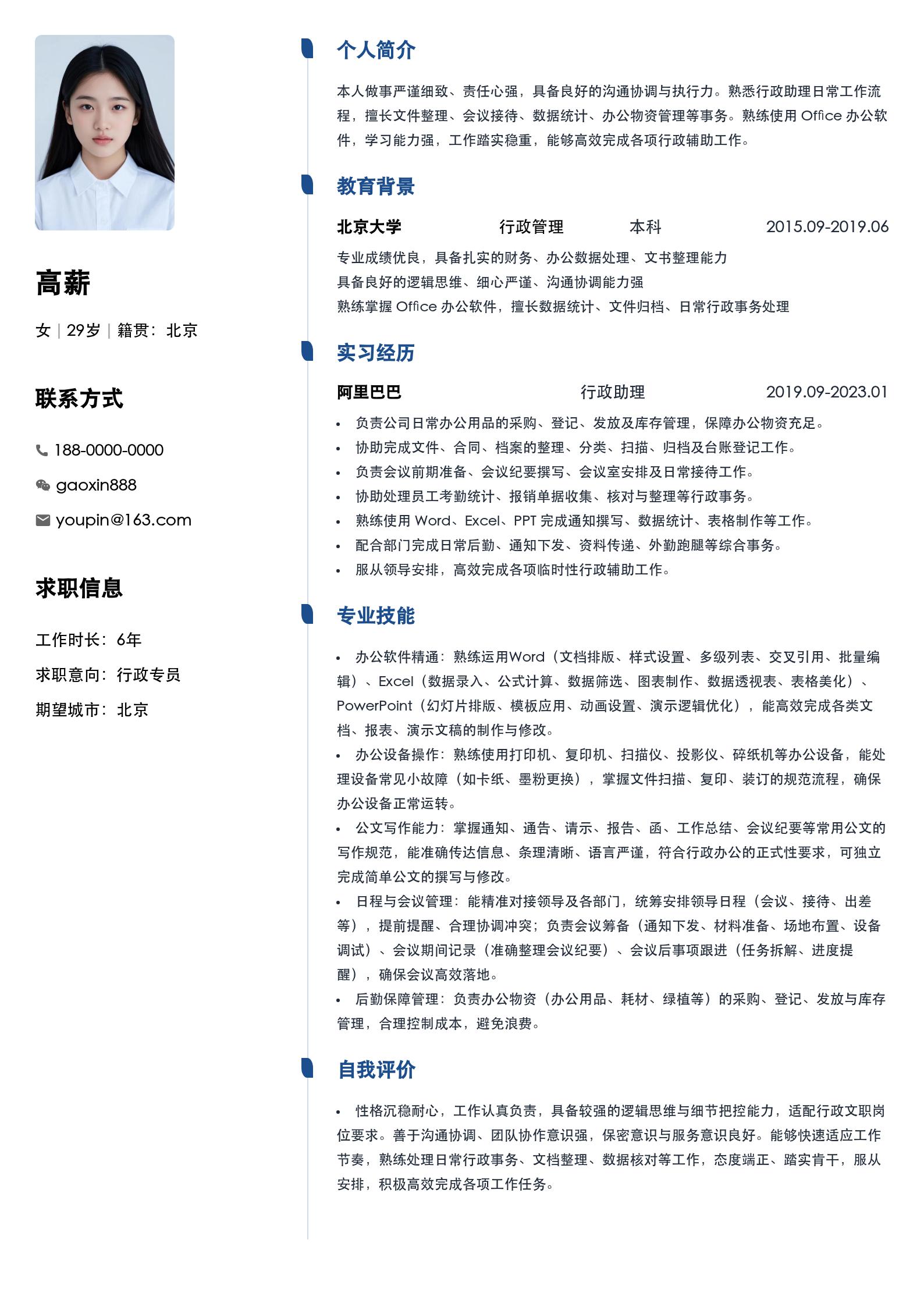 高薪

女 | 29岁 | 籍贯：北京

联系方式

188-0000-0000

gaoxin888

youpin@163.com

求职信息

工作时长：6年

求职意向：行政专员

期望城市：北京

个人简介

本人做事严谨细致、责任心强，具备良好的沟通协调与执行力。熟悉行政助理日常工作流程，擅长文件整理、会议接待、数据统计、办公物资管理等事务。熟练使用Office办公软件，学习能力强，工作踏实稳重，能够高效完成各项行政辅助工作。

教育背景

北京大学 行政管理 本科 2015.09-2019.06

专业成绩优良，具备扎实的财务、办公数据处理、文书整理能力

具备良好的逻辑思维、细心严谨、沟通协调能力强

熟练掌握Office办公软件，擅长数据统计、文件归档、日常行政事务处理

实习经历

阿里巴巴 行政助理 2019.09-2023.01

• 负责公司日常办公用品的采购、登记、发放及库存管理，保障办公物资充足。
• 协助完成文件、合同、档案的整理、分类、扫描、归档及台账登记工作。
• 负责会议前期准备、会议纪要撰写、会议室安排及日常接待工作。
• 协助处理员工考勤统计、报销单据收集、核对与整理等行政事务。
• 熟练使用Word、Excel、PPT完成通知撰写、数据统计、表格制作等工作。
• 配合部门完成日常后勤、通知下发、资料传递、外勤跑腿等综合事务。
• 服从领导安排，高效完成各项临时性行政辅助工作。

专业技能

• 办公软件精通：熟练运用Word（文档排版、样式设置、多级列表、交叉引用、批量编辑）、Excel（数据录入、公式计算、数据筛选、图表制作、数据透视表、表格美化）、PowerPoint（幻灯片排版、模板应用、动画设置、演示逻辑优化），能高效完成各类文档、报表、演示文稿的制作与修改。
• 办公设备操作：熟练使用打印机、复印机、扫描仪、投影仪、碎纸机等办公设备，能处理设备常见小故障（如卡纸、墨粉更换），掌握文件扫描、复印、装订的规范流程，确保办公设备正常运转。
• 公文写作能力：掌握通知、通告、请示、报告、函、工作总结、会议纪要等常用公文的写作规范，能准确传达信息、条理清晰、语言严谨，符合行政办公的正式性要求，可独立完成简单公文的撰写与修改。
• 日程与会议管理：能精准对接领导及各部门，统筹安排领导日程（会议、接待、出差等），提前提醒、合理协调冲突；负责会议筹备（通知下发、材料准备、场地布置、设备调试）、会议期间记录（准确整理会议纪要）、会议后事项跟进（任务拆解、进度提醒），确保会议高效落地。
• 后勤保障管理：负责办公物资（办公用品、耗材、绿植等）的采购、登记、发放与库存管理，合理控制成本，避免浪费。

自我评价

• 性格沉稳耐心，工作认真负责，具备较强的逻辑思维与细节把控能力，适配行政文职岗位要求。善于沟通协调、团队协作意识强，保密意识与服务意识良好。能够快速适应工作节奏，熟练处理日常行政事务、文档整理、数据核对等工作，态度端正、踏实肯干，服从安排，积极高效完成各项工作任务。